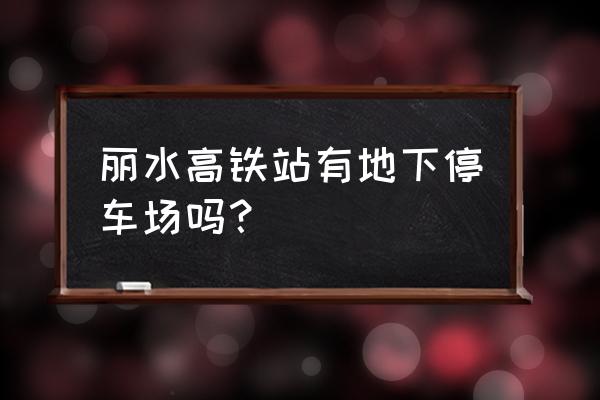 丽水高铁站有地下停车场吗?